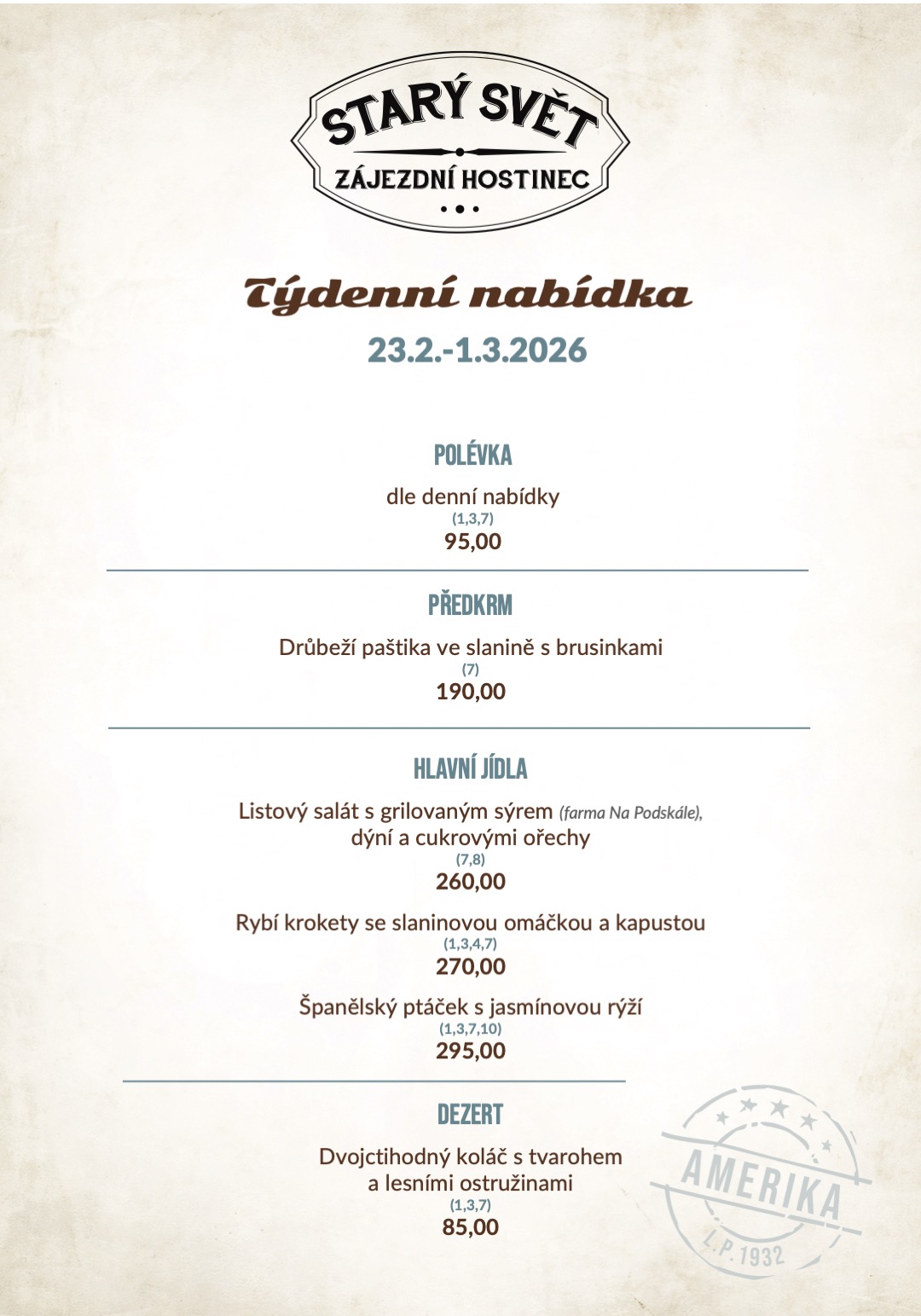 STARÝ SVĚT
ZÁJEZDNÍ HOSTINEC

Týdenní nabídka
23.2.-1.3.2026

POLÉVKA

dle denní nabídky
(1,3,7)
95,00

PŘEDKRM

Drůbeží paštika ve slanině s brusinkami
(7)
190,00

HLAVNÍ JÍDLA

Listový salát s grilovaným sýrem (farma Na Podskále), dýní a cukrovými ořechy
(7,8)
260,00

Rybí krokety se slaninovou omáčkou a kapustou
(1,3,4,7)
270,00

Španělský ptáček s jasmínovou rýží
(1,3,7,10)
295,00

DEZERT

Dvojctihodný koláč s tvarohem a lesními ostružinami
(1,3,7)
85,00

AMERIKA
L.P. 1932